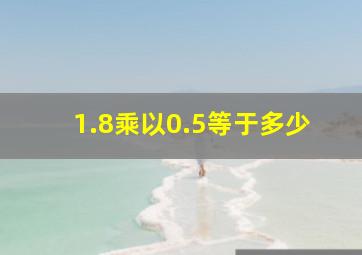 1.8乘以0.5等于多少